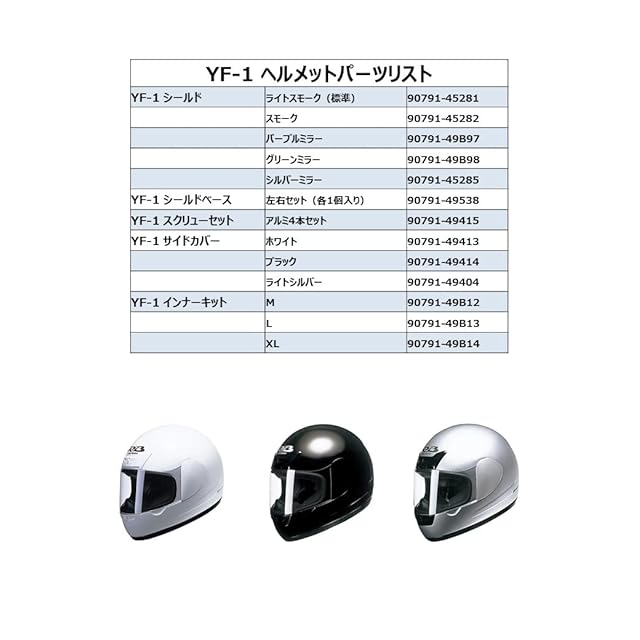 YF-1 ヘルメットパーツリスト

| | | |
|---|---|---|
| YF-1 シールド | ライトスモーク（標準） | 90791-45281 |
| | スモーク | 90791-45282 |
| | パープルミラー | 90791-49B97 |
| | グリーンミラー | 90791-49B98 |
| | シルバーミラー | 90791-45285 |
| YF-1 シールドベース | 左右セット（各1個入り） | 90791-49538 |
| YF-1 スクリューセット | アルミ4本セット | 90791-49415 |
| YF-1 サイドカバー | ホワイト | 90791-49413 |
| | ブラック | 90791-49414 |
| | ライトシルバー | 90791-49404 |
| YF-1 インナーキット | M | 90791-49B12 |
| | L | 90791-49B13 |
| | XL | 90791-49B14 |